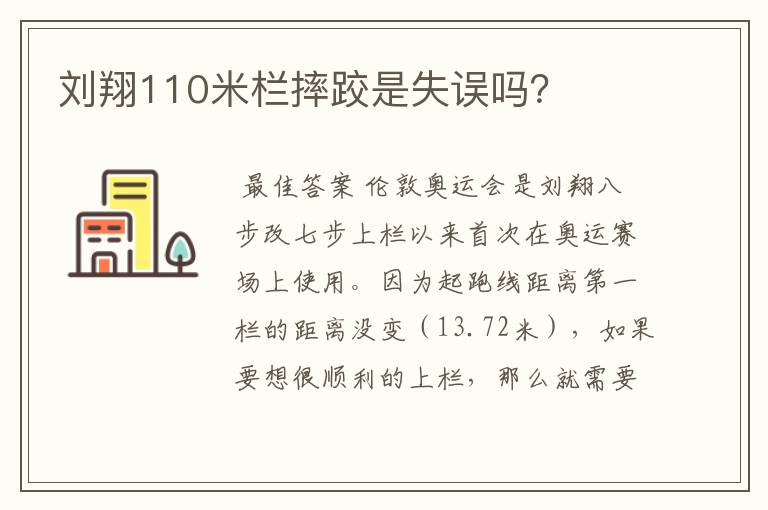 刘翔110米栏摔跤是失误吗?

最佳答案 伦敦奥运会是刘翔八步改七步上栏以来首次在奥运赛场上使用。因为起跑线距离第一栏的距离没变（13.72米），如果要想很顺利的上栏，那么就需要